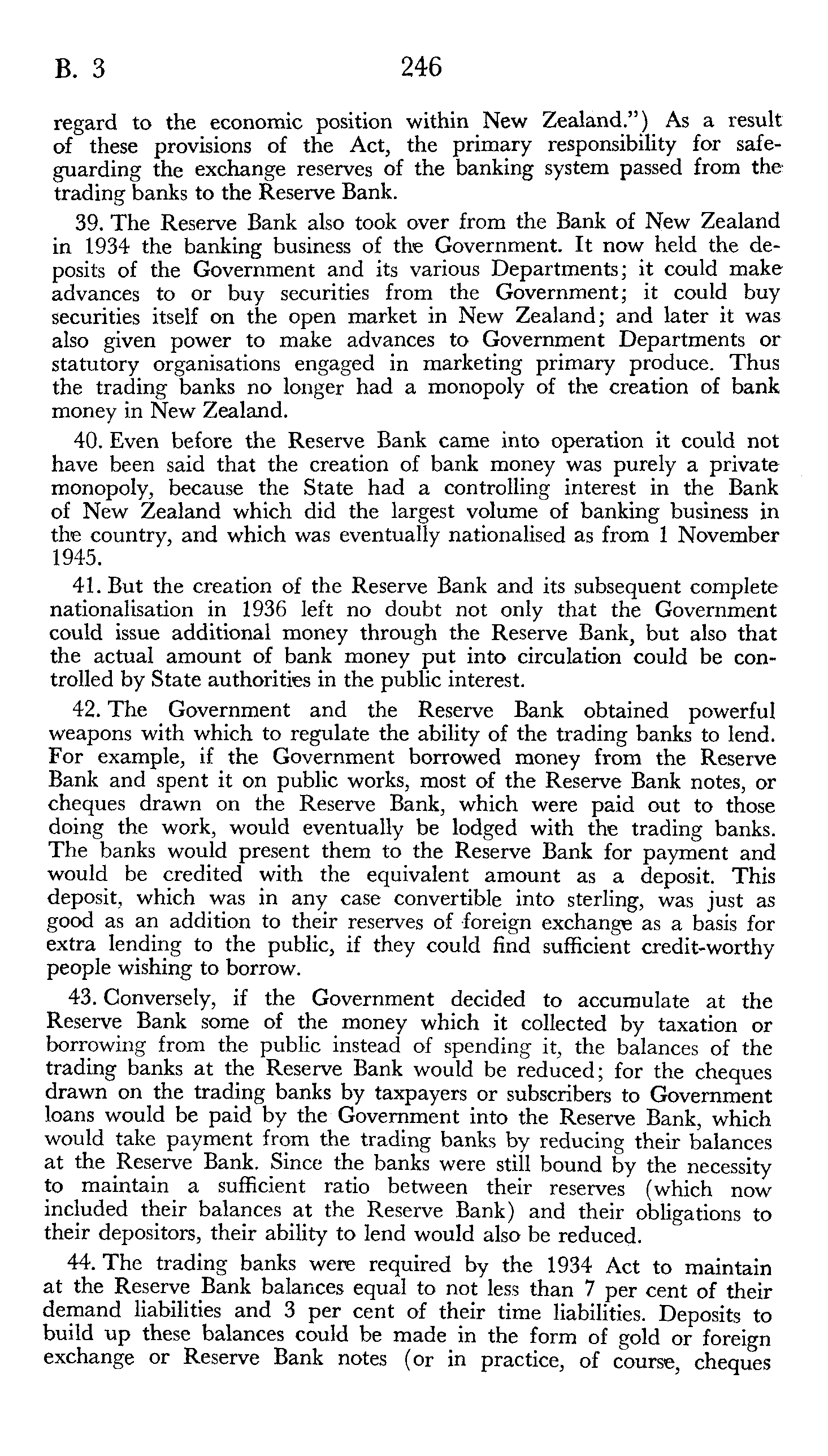 B. 3 246

regard to the economic position within New Zealand.") As a result of these provisions of the Act, the primary responsibility for safeguarding the exchange reserves of the banking system passed from the trading banks to the Reserve Bank.

39. The Reserve Bank also took over from the Bank of New Zealand in 1934 the banking business of the Government. It now held the deposits of the Government and its various Departments; it could make advances to or buy securities from the Government; it could buy securities itself on the open market in New Zealand; and later it was also given power to make advances to Government Departments or statutory organisations engaged in marketing primary produce. Thus the trading banks no longer had a monopoly of the creation of bank money in New Zealand.

40. Even before the Reserve Bank came into operation it could not have been said that the creation of bank money was purely a private monopoly, because the State had a controlling interest in the Bank of New Zealand which did the largest volume of banking business in the country, and which was eventually nationalised as from 1 November 1945.

41. But the creation of the Reserve Bank and its subsequent complete nationalisation in 1936 left no doubt not only that the Government could issue additional money through the Reserve Bank, but also that the actual amount of bank money put into circulation could be controlled by State authorities in the public interest.

42. The Government and the Reserve Bank obtained powerful weapons with which to regulate the ability of the trading banks to lend. For example, if the Government borrowed money from the Reserve Bank and spent it on public works, most of the Reserve Bank notes, or cheques drawn on the Reserve Bank, which were paid out to those doing the work, would eventually be lodged with the trading banks. The banks would present them to the Reserve Bank for payment and would be credited with the equivalent amount as a deposit. This deposit, which was in any case convertible into sterling, was just as good as an addition to their reserves of foreign exchange as a basis for extra lending to the public, if they could find sufficient credit-worthy people wishing to borrow.

43. Conversely, if the Government decided to accumulate at the Reserve Bank some of the money which it collected by taxation or borrowing from the public instead of spending it, the balances of the trading banks at the Reserve Bank would be reduced; for the cheques drawn on the trading banks by taxpayers or subscribers to Government loans would be paid by the Government into the Reserve Bank, which would take payment from the trading banks by reducing their balances at the Reserve Bank. Since the banks were still bound by the necessity to maintain a sufficient ratio between their reserves (which now included their balances at the Reserve Bank) and their obligations to their depositors, their ability to lend would also be reduced.

44. The trading banks were required by the 1934 Act to maintain at the Reserve Bank balances equal to not less than 7 per cent of their demand liabilities and 3 per cent of their time liabilities. Deposits to build up these balances could be made in the form of gold or foreign exchange or Reserve Bank notes (or in practice, of course, cheques